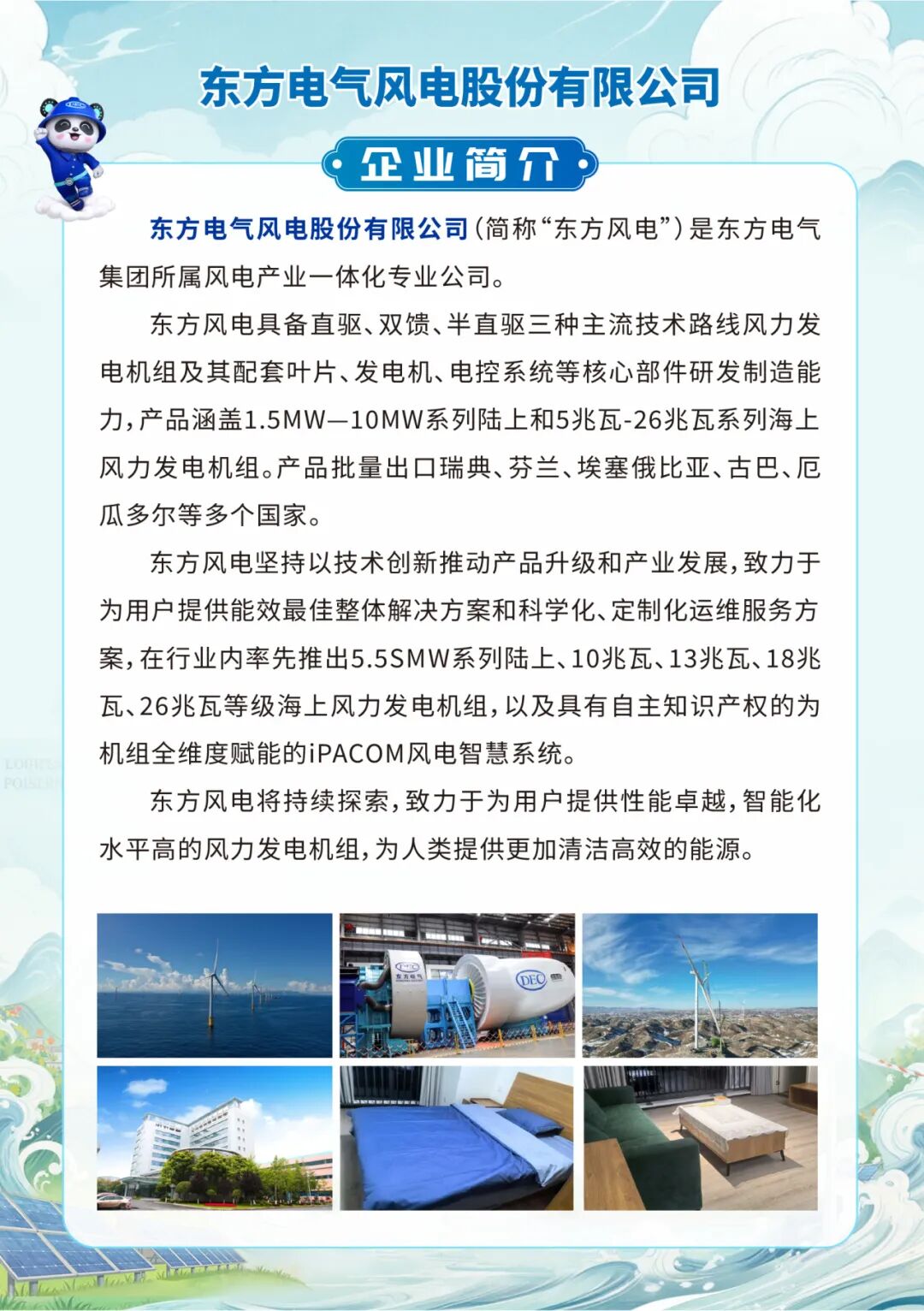 东方电气风电股份有限公司

企业简介

东方电气风电股份有限公司（简称“东方风电”）是东方电气集团所属风电产业一体化专业公司。

东方风电具备直驱、双馈、半直驱三种主流技术路线风力发电机组及其配套叶片、发电机、电控系统等核心部件研发制造能力，产品涵盖1.5MW—10MW系列陆上和5兆瓦-26兆瓦系列海上风力发电机组。产品批量出口瑞典、芬兰、埃塞俄比亚、古巴、厄瓜多尔等多个国家。

东方风电坚持以技术创新推动产品升级和产业发展，致力于为用户提供能效最佳整体解决方案和科学化、定制化运维服务方案，在行业内率先推出5.5SMW系列陆上、10兆瓦、13兆瓦、18兆瓦、26兆瓦等级海上风力发电机组，以及具有自主知识产权的为机组全维度赋能的iPACOM风电智慧系统。

东方风电将持续探索，致力于为用户提供性能卓越，智能化水平高的风力发电机组，为人类提供更加清洁高效的能源。

DEC

东方电气

DEC